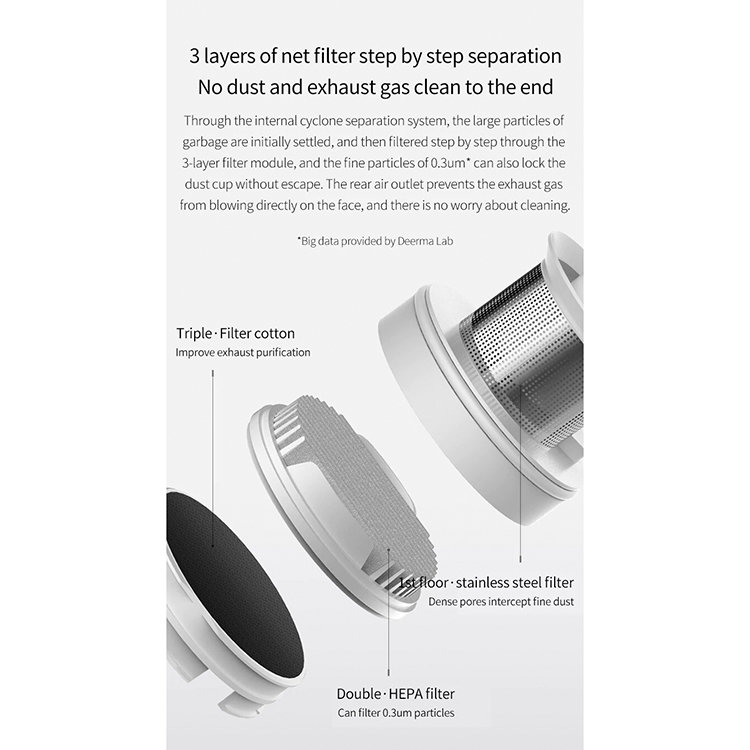 3 layers of net filter step by step separation
No dust and exhaust gas clean to the end

Through the internal cyclone separation system, the large particles of garbage are initially settled, and then filtered step by step through the 3-layer filter module, and the fine particles of 0.3um* can also lock the dust cup without escape. The rear air outlet prevents the exhaust gas from blowing directly on the face, and there is no worry about cleaning.

*Big data provided by Deerma Lab

Triple · Filter cotton
Improve exhaust purification

1st floor · stainless steel filter
Dense pores intercept fine dust

Double · HEPA filter
Can filter 0.3um particles